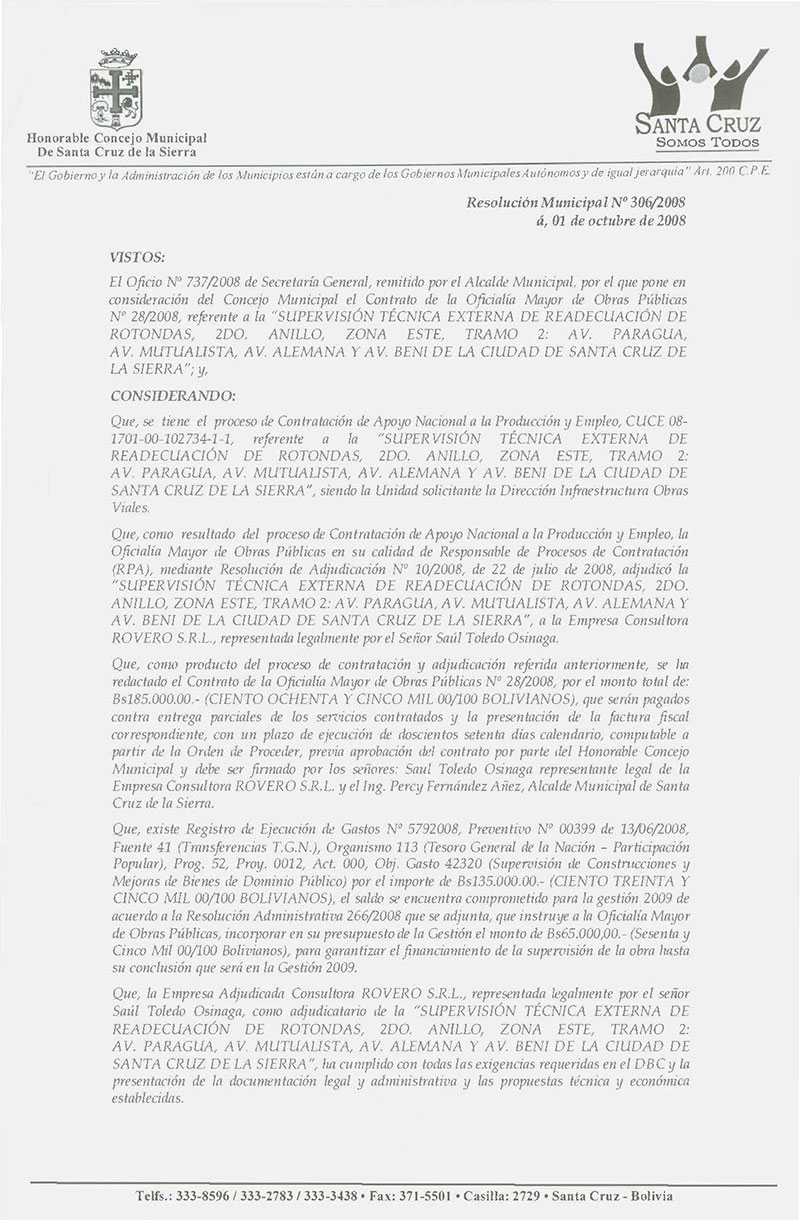 Honorable Concejo Municipal
De Santa Cruz de la Sierra

SANTA CRUZ
SOMOS TODOS

"El Gobierno y la Administración de los Municipios están a cargo de los Gobiernos Municipales Autónomos y de igual jerarquía" Art. 200 C.P.E.

Resolución Municipal Nº 306/2008
á, 01 de octubre de 2008

VISTOS:

El Oficio Nº 737/2008 de Secretaría General, remitido por el Alcalde Municipal, por el que pone en consideración del Concejo Municipal el Contrato de la Oficialía Mayor de Obras Públicas Nº 28/2008, referente a la "SUPERVISIÓN TÉCNICA EXTERNA DE READECUACIÓN DE ROTONDAS, 2DO. ANILLO, ZONA ESTE, TRAMO 2: AV. PARAGUA, AV. MUTUALISTA, AV. ALEMANA Y AV. BENI DE LA CIUDAD DE SANTA CRUZ DE LA SIERRA"; y,

CONSIDERANDO:

Que, se tiene el proceso de Contratación de Apoyo Nacional a la Producción y Empleo, CUCE 08-1701-00-102734-1-1, referente a la "SUPERVISIÓN TÉCNICA EXTERNA DE READECUACIÓN DE ROTONDAS, 2DO. ANILLO, ZONA ESTE, TRAMO 2: AV. PARAGUA, AV. MUTUALISTA, AV. ALEMANA Y AV. BENI DE LA CIUDAD DE SANTA CRUZ DE LA SIERRA", siendo la Unidad solicitante la Dirección Infraestructura Obras Viales.

Que, como resultado del proceso de Contratación de Apoyo Nacional a la Producción y Empleo, la Oficialía Mayor de Obras Públicas en su calidad de Responsable de Procesos de Contratación (RPA), mediante Resolución de Adjudicación Nº 10/2008, de 22 de julio de 2008, adjudicó la "SUPERVISIÓN TÉCNICA EXTERNA DE READECUACIÓN DE ROTONDAS, 2DO. ANILLO, ZONA ESTE, TRAMO 2: AV. PARAGUA, AV. MUTUALISTA, AV. ALEMANA Y AV. BENI DE LA CIUDAD DE SANTA CRUZ DE LA SIERRA", a la Empresa Consultora ROVERO S.R.L., representada legalmente por el Señor Saúl Toledo Osinaga.

Que, como producto del proceso de contratación y adjudicación referida anteriormente, se ha redactado el Contrato de la Oficialía Mayor de Obras Públicas Nº 28/2008, por el monto total de: Bs185.000.00.- (CIENTO OCHENTA Y CINCO MIL 00/100 BOLIVIANOS), que serán pagados contra entrega parciales de los servicios contratados y la presentación de la factura fiscal correspondiente, con un plazo de ejecución de doscientos setenta días calendario, computable a partir de la Orden de Proceder, previa aprobación del contrato por parte del Honorable Concejo Municipal y debe ser firmado por los señores: Saul Toledo Osinaga representante legal de la Empresa Consultora ROVERO S.R.L. y el Ing. Percy Fernández Añez, Alcalde Municipal de Santa Cruz de la Sierra.

Que, existe Registro de Ejecución de Gastos Nº 5792008, Preventivo Nº 00399 de 13/06/2008, Fuente 41 (Transferencias T.G.N.), Organismo 113 (Tesoro General de la Nación – Participación Popular), Prog. 52, Proy. 0012, Act. 000, Obj. Gasto 42320 (Supervisión de Construcciones y Mejoras de Bienes de Dominio Público) por el importe de Bs135.000.00.- (CIENTO TREINTA Y CINCO MIL 00/100 BOLIVIANOS), el saldo se encuentra comprometido para la gestión 2009 de acuerdo a la Resolución Administrativa 266/2008 que se adjunta, que instruye a la Oficialía Mayor de Obras Públicas, incorporar en su presupuesto de la Gestión el monto de Bs65.000,00.- (Sesenta y Cinco Mil 00/100 Bolivianos), para garantizar el financiamiento de la supervisión de la obra hasta su conclusión que será en la Gestión 2009.

Que, la Empresa Adjudicada Consultora ROVERO S.R.L., representada legalmente por el señor Saúl Toledo Osinaga, como adjudicatario de la "SUPERVISIÓN TÉCNICA EXTERNA DE READECUACIÓN DE ROTONDAS, 2DO. ANILLO, ZONA ESTE, TRAMO 2: AV. PARAGUA, AV. MUTUALISTA, AV. ALEMANA Y AV. BENI DE LA CIUDAD DE SANTA CRUZ DE LA SIERRA", ha cumplido con todas las exigencias requeridas en el DBC y la presentación de la documentación legal y administrativa y las propuestas técnica y económica establecidas.

Telfs.: 333-8596 / 333-2783 / 333-3438 • Fax: 371-5501 • Casilla: 2729 • Santa Cruz - Bolivia